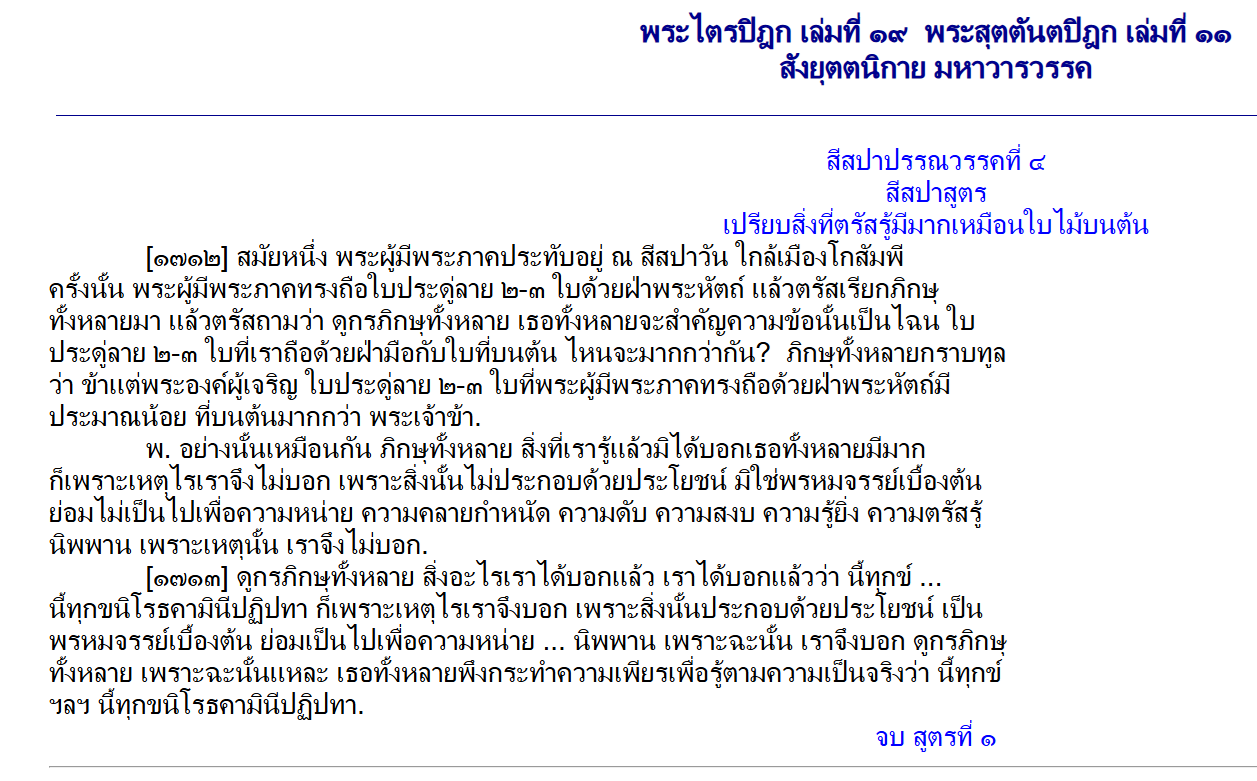 พระไตรปิฎก เล่มที่ ๑๙ พระสุตตันตปิฎก เล่มที่ ๑๑
สังยุตตนิกาย มหาวารวรรค

สีสปาปรรณวรรคที่ ๔
สีสปาสูตร
เปรียบสิ่งที่ตรัสรู้มีมากเหมือนใบไม้บนต้น

[๑๗๑๒] สมัยหนึ่ง พระผู้มีพระภาคประทับอยู่ ณ สีสปาวัน ใกล้เมืองโกสัมพี ครั้งนั้น พระผู้มีพระภาคทรงถือใบประดู่ลาย ๒-๓ ใบด้วยฝ่าพระหัตถ์ แล้วตรัสเรียกภิกษุทั้งหลายมา แล้วตรัสถามว่า ดูกรภิกษุทั้งหลาย เธอทั้งหลายจะสำคัญความข้อนั้นเป็นไฉน ใบประดู่ลาย ๒-๓ ใบที่เราถือด้วยฝ่ามือกับใบที่บนต้น ไหนจะมากกว่ากัน? ภิกษุทั้งหลายกราบทูลว่า ข้าแต่พระองค์ผู้เจริญ ใบประดู่ลาย ๒-๓ ใบที่พระผู้มีพระภาคทรงถือด้วยฝ่าพระหัตถ์มีประมาณน้อย ที่บนต้นมากกว่า พระเจ้าข้า.

พ. อย่างนั้นเหมือนกัน ภิกษุทั้งหลาย สิ่งที่เรารู้แล้วมิได้บอกเธอทั้งหลายมีมาก ก็เพราะเหตุไรเราจึงไม่บอก เพราะสิ่งนั้นไม่ประกอบด้วยประโยชน์ มิใช่พรหมจรรย์เบื้องต้น ย่อมไม่เป็นไปเพื่อความหน่าย ความคลายกำหนัด ความดับ ความสงบ ความรู้ยิ่ง ความตรัสรู้ นิพพาน เพราะเหตุนั้น เราจึงไม่บอก.

[๑๗๑๓] ดูกรภิกษุทั้งหลาย สิ่งอะไรเราได้บอกแล้ว เราได้บอกแล้วว่า นี้ทุกข์ ... นี้ทุกขนิโรธคามินีปฏิปทา ก็เพราะเหตุไรเราจึงบอก เพราะสิ่งนั้นประกอบด้วยประโยชน์ เป็นพรหมจรรย์เบื้องต้น ย่อมเป็นไปเพื่อความหน่าย ... นิพพาน เพราะฉะนั้น เราจึงบอก ดูกรภิกษุทั้งหลาย เพราะฉะนั้นแหละ เธอทั้งหลายพึงกระทำความเพียรเพื่อรู้ตามความเป็นจริงว่า นี้ทุกข์ ฯลฯ นี้ทุกขนิโรธคามินีปฏิปทา.

จบ สูตรที่ ๑